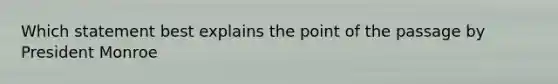 Which statement best explains the point of the passage by President Monroe